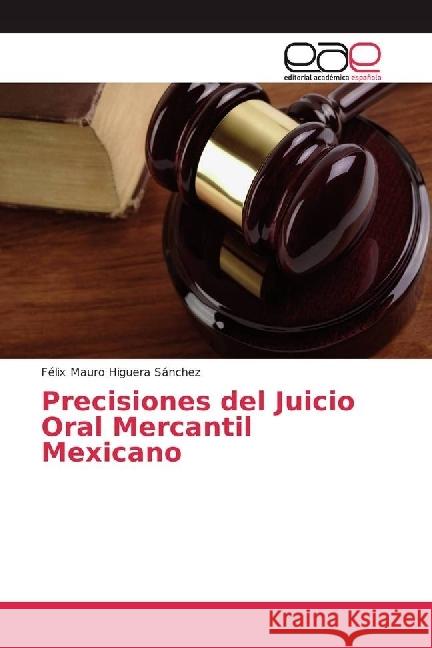 eae
editorial académica española

Félix Mauro Higuera Sánchez

Precisiones del Juicio Oral Mercantil Mexicano

Kraina Książek